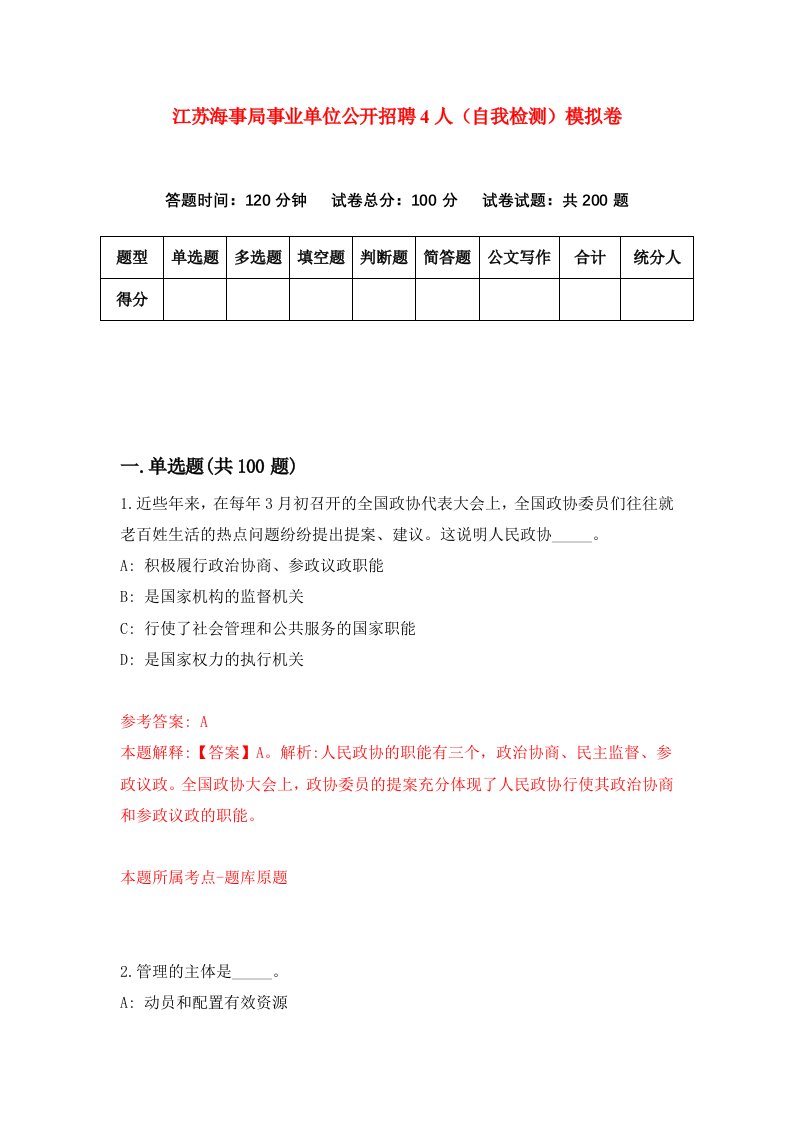 江苏海事局事业单位公开招聘4人（自我检测）模拟卷

答题时间：120分钟　试卷总分：100分　试卷试题：共200题

| 题型 | 单选题 | 多选题 | 填空题 | 判断题 | 简答题 | 公文写作 | 合计 | 统分人 |
|---|---|---|---|---|---|---|---|---|
| 得分 |  |  |  |  |  |  |  |  |

一.单选题(共100题)

1.近些年来，在每年3月初召开的全国政协代表大会上，全国政协委员们往往就老百姓生活的热点问题纷纷提出提案、建议。这说明人民政协_____。
A: 积极履行政治协商、参政议政职能
B: 是国家机构的监督机关
C: 行使了社会管理和公共服务的国家职能
D: 是国家权力的执行机关

参考答案: A
本题解释:【答案】A。解析:人民政协的职能有三个，政治协商、民主监督、参政议政。全国政协大会上，政协委员的提案充分体现了人民政协行使其政治协商和参政议政的职能。

本题所属考点-题库原题

2.管理的主体是_____。
A: 动员和配置有效资源